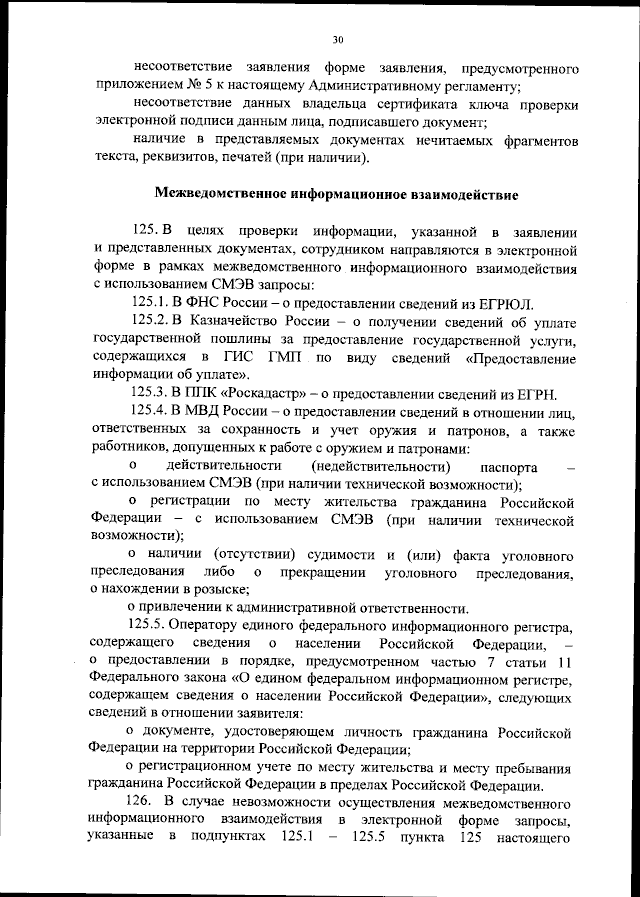 30

несоответствие заявления форме заявления, предусмотренного приложением № 5 к настоящему Административному регламенту;

несоответствие данных владельца сертификата ключа проверки электронной подписи данным лица, подписавшего документ;

наличие в представляемых документах нечитаемых фрагментов текста, реквизитов, печатей (при наличии).

Межведомственное информационное взаимодействие

125. В целях проверки информации, указанной в заявлении и представленных документах, сотрудником направляются в электронной форме в рамках межведомственного информационного взаимодействия с использованием СМЭВ запросы:

125.1. В ФНС России – о предоставлении сведений из ЕГРЮЛ.

125.2. В Казначейство России – о получении сведений об уплате государственной пошлины за предоставление государственной услуги, содержащихся в ГИС ГМП по виду сведений «Предоставление информации об уплате».

125.3. В ППК «Роскадастр» – о предоставлении сведений из ЕГРН.

125.4. В МВД России – о предоставлении сведений в отношении лиц, ответственных за сохранность и учет оружия и патронов, а также работников, допущенных к работе с оружием и патронами:

о действительности (недействительности) паспорта – с использованием СМЭВ (при наличии технической возможности);

о регистрации по месту жительства гражданина Российской Федерации – с использованием СМЭВ (при наличии технической возможности);

о наличии (отсутствии) судимости и (или) факта уголовного преследования либо о прекращении уголовного преследования, о нахождении в розыске;

о привлечении к административной ответственности.

125.5. Оператору единого федерального информационного регистра, содержащего сведения о населении Российской Федерации, – о предоставлении в порядке, предусмотренном частью 7 статьи 11 Федерального закона «О едином федеральном информационном регистре, содержащем сведения о населении Российской Федерации», следующих сведений в отношении заявителя:

о документе, удостоверяющем личность гражданина Российской Федерации на территории Российской Федерации;

о регистрационном учете по месту жительства и месту пребывания гражданина Российской Федерации в пределах Российской Федерации.

126. В случае невозможности осуществления межведомственного информационного взаимодействия в электронной форме запросы, указанные в подпунктах 125.1 – 125.5 пункта 125 настоящего